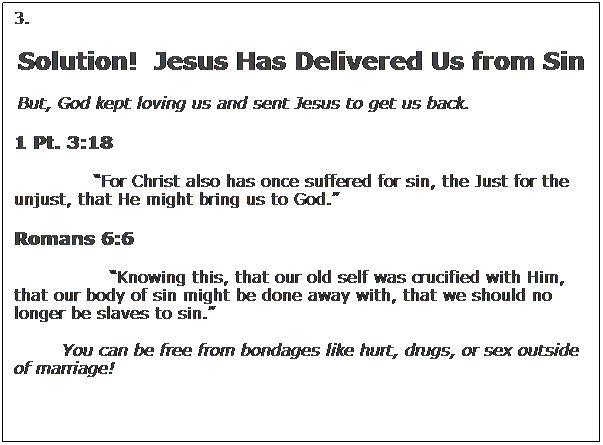 3.

Solution!  Jesus Has Delivered Us from Sin

But, God kept loving us and sent Jesus to get us back.

1 Pt. 3:18

"For Christ also has once suffered for sin, the Just for the unjust, that He might bring us to God."

Romans 6:6

"Knowing this, that our old self was crucified with Him, that our body of sin might be done away with, that we should no longer be slaves to sin."

You can be free from bondages like hurt, drugs, or sex outside of marriage!